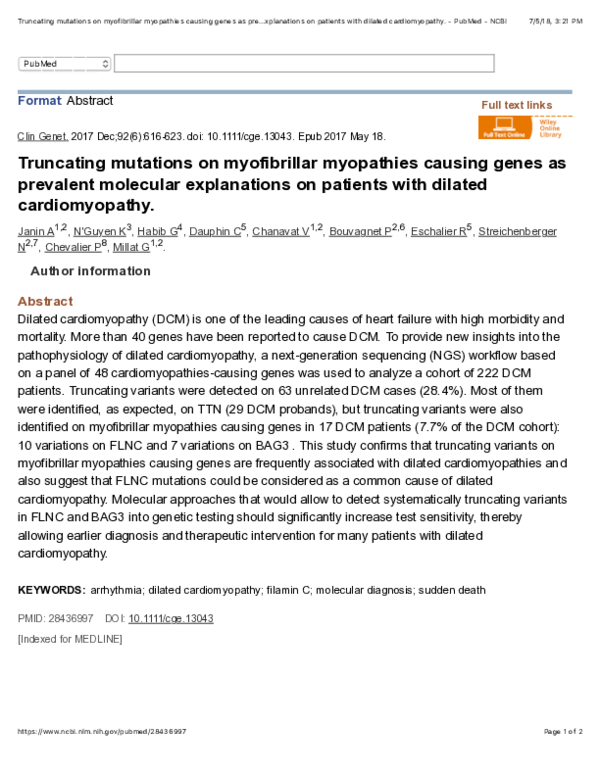 Truncating mutations on myofibrillar myopathies causing genes as pre...xplanations on patients with dilated cardiomyopathy. - PubMed - NCBI 7/5/18, 3:21 PM

PubMed

Format Abstract

Full text links

Full Text Online Wiley Online Library

Clin Genet. 2017 Dec;92(6):616-623. doi: 10.1111/cge.13043. Epub 2017 May 18.

Truncating mutations on myofibrillar myopathies causing genes as prevalent molecular explanations on patients with dilated cardiomyopathy.

Janin A$^{1,2}$, N'Guyen K$^{3}$, Habib G$^{4}$, Dauphin C$^{5}$, Chanavat V$^{1,2}$, Bouvagnet P$^{2,6}$, Eschalier R$^{5}$, Streichenberger N$^{2,7}$, Chevalier P$^{8}$, Millat G$^{1,2}$.

Author information

Abstract

Dilated cardiomyopathy (DCM) is one of the leading causes of heart failure with high morbidity and mortality. More than 40 genes have been reported to cause DCM. To provide new insights into the pathophysiology of dilated cardiomyopathy, a next-generation sequencing (NGS) workflow based on a panel of 48 cardiomyopathies-causing genes was used to analyze a cohort of 222 DCM patients. Truncating variants were detected on 63 unrelated DCM cases (28.4%). Most of them were identified, as expected, on TTN (29 DCM probands), but truncating variants were also identified on myofibrillar myopathies causing genes in 17 DCM patients (7.7% of the DCM cohort): 10 variations on FLNC and 7 variations on BAG3 . This study confirms that truncating variants on myofibrillar myopathies causing genes are frequently associated with dilated cardiomyopathies and also suggest that FLNC mutations could be considered as a common cause of dilated cardiomyopathy. Molecular approaches that would allow to detect systematically truncating variants in FLNC and BAG3 into genetic testing should significantly increase test sensitivity, thereby allowing earlier diagnosis and therapeutic intervention for many patients with dilated cardiomyopathy.

KEYWORDS: arrhythmia; dilated cardiomyopathy; filamin C; molecular diagnosis; sudden death

PMID: 28436997 DOI: 10.1111/cge.13043

[Indexed for MEDLINE]

https://www.ncbi.nlm.nih.gov/pubmed/28436997 Page 1 of 2